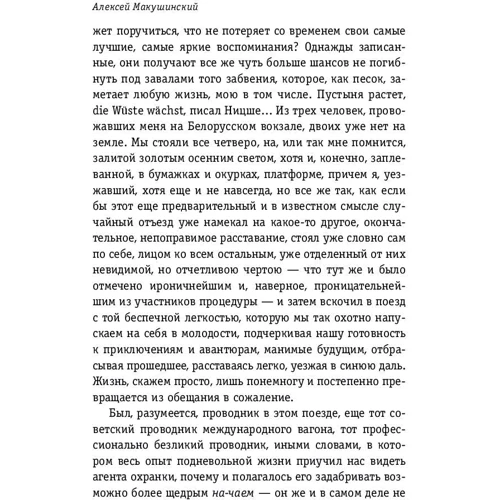 Алексей Макушинский

жет поручиться, что не потеряет со временем свои самые лучшие, самые яркие воспоминания? Однажды записанные, они получают все же чуть больше шансов не погибнуть под завалами того забвения, которое, как песок, заметает любую жизнь, мою в том числе. Пустыня растет, die Wüste wächst, писал Ницше... Из трех человек, провожавших меня на Белорусском вокзале, двоих уже нет на земле. Мы стояли все четверо, на, или так мне помнится, залитой золотым осенним светом, хотя и, конечно, заплеванной, в бумажках и окурках, платформе, причем я, уезжавший, хотя еще и не навсегда, но все же так, как если бы этот еще предварительный и в известном смысле случайный отъезд уже намекал на какое-то другое, окончательное, непоправимое расставание, стоял уже словно сам по себе, лицом ко всем остальным, уже отделенный от них невидимой, но отчетливою чертою — что тут же и было отмечено ироничнейшим и, наверное, проницательнейшим из участников процедуры — и затем вскочил в поезд с той беспечной легкостью, которую мы так охотно напускаем на себя в молодости, подчеркивая нашу готовность к приключениям и авантюрам, манимые будущим, отбрасывая прошедшее, расставаясь легко, уезжая в синюю даль. Жизнь, скажем просто, лишь понемногу и постепенно превращается из обещания в сожаление.

Был, разумеется, проводник в этом поезде, еще тот советский проводник международного вагона, тот профессионально безликий проводник, иными словами, в котором весь опыт подневольной жизни приучил нас видеть агента охранки, почему и полагалось его задабривать возможно более щедрым на-чаем — он же и в самом деле не